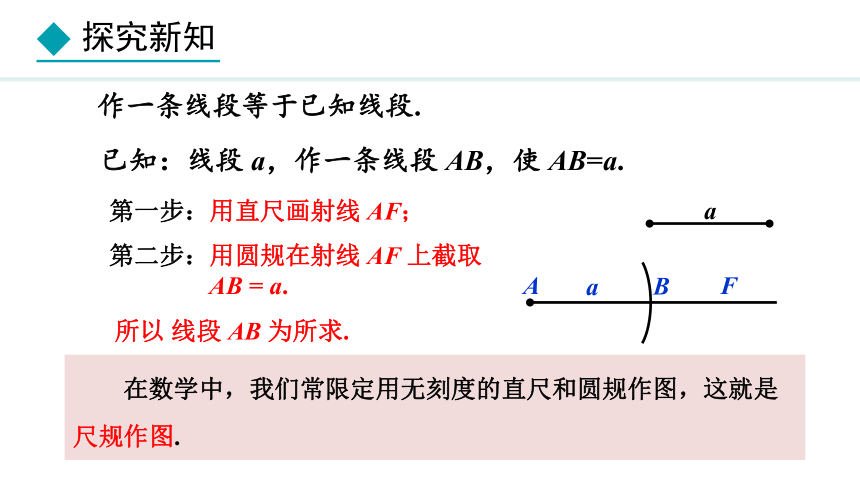 探究新知

作一条线段等于已知线段.

已知：线段 $a$，作一条线段 $AB$，使 $AB=a$.

第一步：用直尺画射线 $AF$；

第二步：用圆规在射线 $AF$ 上截取 $AB = a$.

所以 线段 $AB$ 为所求.

$a$

$A$ $a$ $B$ $F$

在数学中，我们常限定用无刻度的直尺和圆规作图，这就是尺规作图.